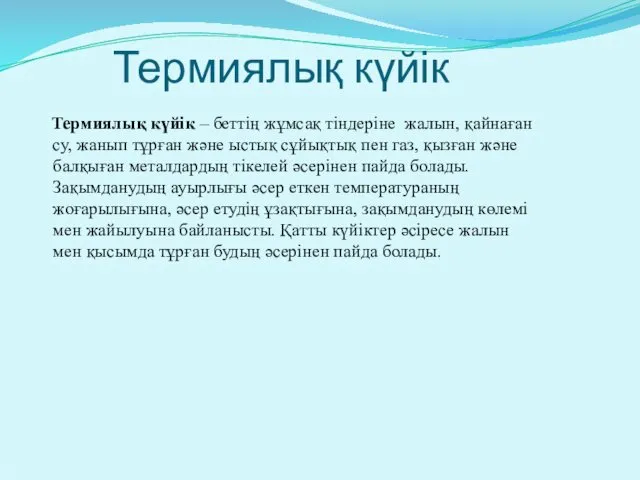 Термиялық күйік

Термиялық күйік – беттің жұмсақ тіндеріне жалын, қайнаған су, жанып тұрған және ыстық сұйықтық пен газ, қызған және балқыған металдардың тікелей әсерінен пайда болады. Зақымданудың ауырлығы әсер еткен температураның жоғарылығына, әсер етудің ұзақтығына, зақымданудың көлемі мен жайылуына байланысты. Қатты күйіктер әсіресе жалын мен қысымда тұрған будың әсерінен пайда болады.